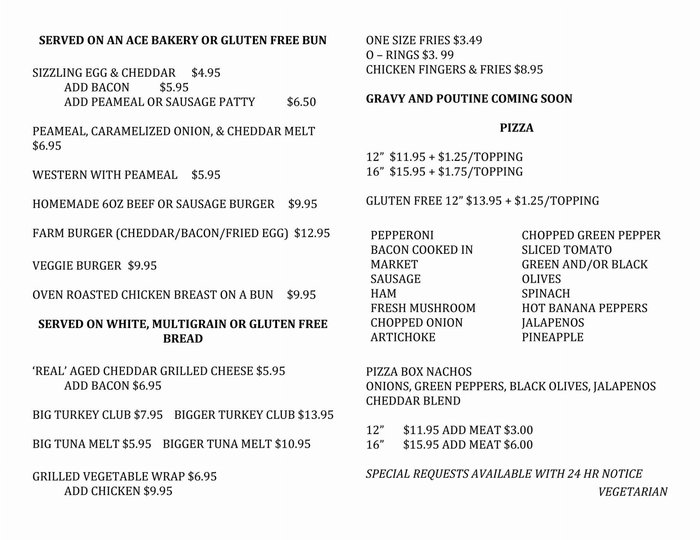 SERVED ON AN ACE BAKERY OR GLUTEN FREE BUN

SIZZLING EGG & CHEDDAR $4.95
ADD BACON $5.95
ADD PEAMEAL OR SAUSAGE PATTY $6.50

PEAMEAL, CARAMELIZED ONION, & CHEDDAR MELT $6.95

WESTERN WITH PEAMEAL $5.95

HOMEMADE 6OZ BEEF OR SAUSAGE BURGER $9.95

FARM BURGER (CHEDDAR/BACON/FRIED EGG) $12.95

VEGGIE BURGER $9.95

OVEN ROASTED CHICKEN BREAST ON A BUN $9.95

SERVED ON WHITE, MULTIGRAIN OR GLUTEN FREE BREAD

'REAL' AGED CHEDDAR GRILLED CHEESE $5.95
ADD BACON $6.95

BIG TURKEY CLUB $7.95 BIGGER TURKEY CLUB $13.95

BIG TUNA MELT $5.95 BIGGER TUNA MELT $10.95

GRILLED VEGETABLE WRAP $6.95
ADD CHICKEN $9.95

ONE SIZE FRIES $3.49
O – RINGS $3. 99
CHICKEN FINGERS & FRIES $8.95

GRAVY AND POUTINE COMING SOON

PIZZA

12" $11.95 + $1.25/TOPPING
16" $15.95 + $1.75/TOPPING

GLUTEN FREE 12" $13.95 + $1.25/TOPPING

PEPPERONI
BACON COOKED IN MARKET
SAUSAGE
HAM
FRESH MUSHROOM
CHOPPED ONION
ARTICHOKE

CHOPPED GREEN PEPPER
SLICED TOMATO
GREEN AND/OR BLACK OLIVES
SPINACH
HOT BANANA PEPPERS
JALAPENOS
PINEAPPLE

PIZZA BOX NACHOS
ONIONS, GREEN PEPPERS, BLACK OLIVES, JALAPENOS CHEDDAR BLEND

12" $11.95 ADD MEAT $3.00
16" $15.95 ADD MEAT $6.00

SPECIAL REQUESTS AVAILABLE WITH 24 HR NOTICE
VEGETARIAN